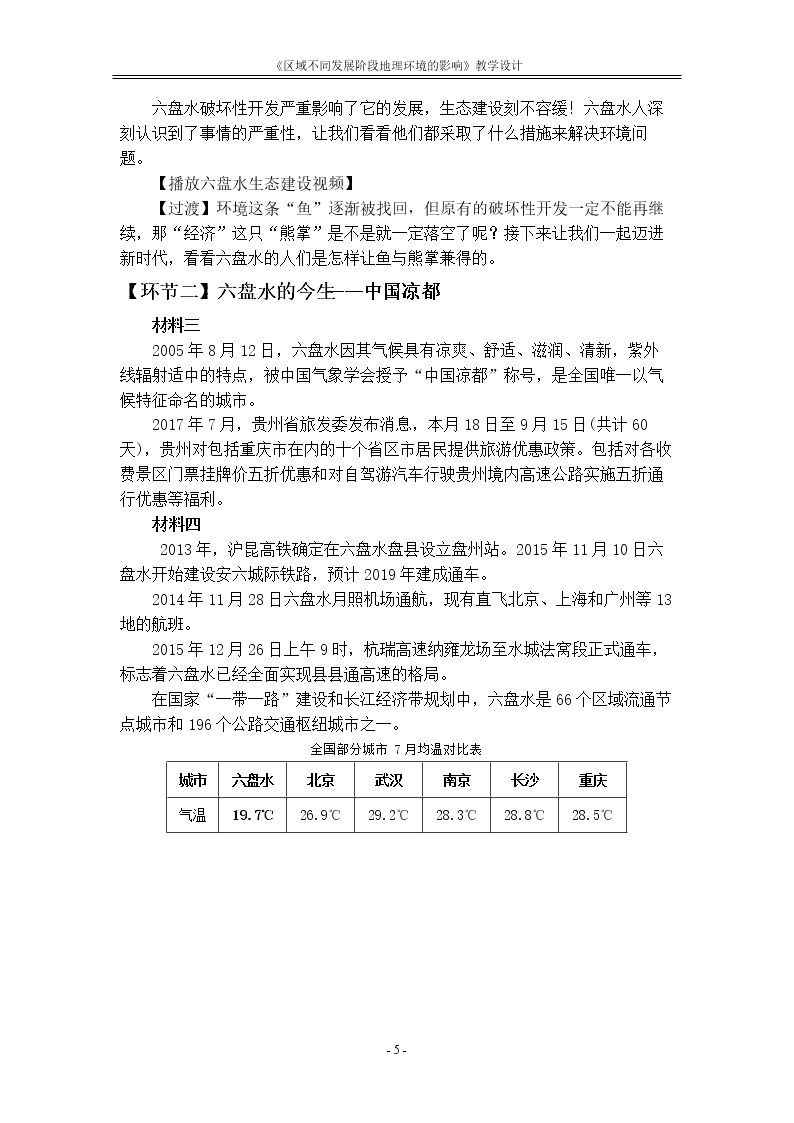 《区域不同发展阶段地理环境的影响》教学设计

六盘水破坏性开发严重影响了它的发展，生态建设刻不容缓！六盘水人深刻认识到了事情的严重性，让我们看看他们都采取了什么措施来解决环境问题。

【播放六盘水生态建设视频】

【过渡】环境这条“鱼”逐渐被找回，但原有的破坏性开发一定不能再继续，那“经济”这只“熊掌”是不是就一定落空了呢？接下来让我们一起迈进新时代，看看六盘水的人们是怎样让鱼与熊掌兼得的。

【环节二】六盘水的今生——中国凉都

材料三

2005年8月12日，六盘水因其气候具有凉爽、舒适、滋润、清新，紫外线辐射适中的特点，被中国气象学会授予“中国凉都”称号，是全国唯一以气候特征命名的城市。

2017年7月，贵州省旅发委发布消息，本月18日至9月15日(共计60天)，贵州对包括重庆市在内的十个省区市居民提供旅游优惠政策。包括对各收费景区门票挂牌价五折优惠和对自驾游汽车行驶贵州境内高速公路实施五折通行优惠等福利。

材料四

2013年，沪昆高铁确定在六盘水盘县设立盘州站。2015年11月10日六盘水开始建设安六城际铁路，预计2019年建成通车。

2014年11月28日六盘水月照机场通航，现有直飞北京、上海和广州等13地的航班。

2015年12月26日上午9时，杭瑞高速纳雍龙场至水城法窝段正式通车，标志着六盘水已经全面实现县县通高速的格局。

在国家“一带一路”建设和长江经济带规划中，六盘水是66个区域流通节点城市和196个公路交通枢纽城市之一。

全国部分城市 7月均温对比表

| 城市 | 六盘水 | 北京 | 武汉 | 南京 | 长沙 | 重庆 |
|---|---|---|---|---|---|---|
| 气温 | 19.7℃ | 26.9℃ | 29.2℃ | 28.3℃ | 28.8℃ | 28.5℃ |

- 5 -